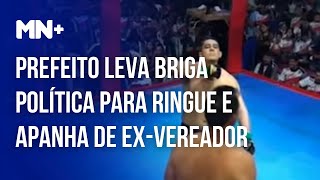 MN+

PREFEITO LEVA BRIGA POLÍTICA PARA RINGUE E APANHA DE EX-VEREADOR